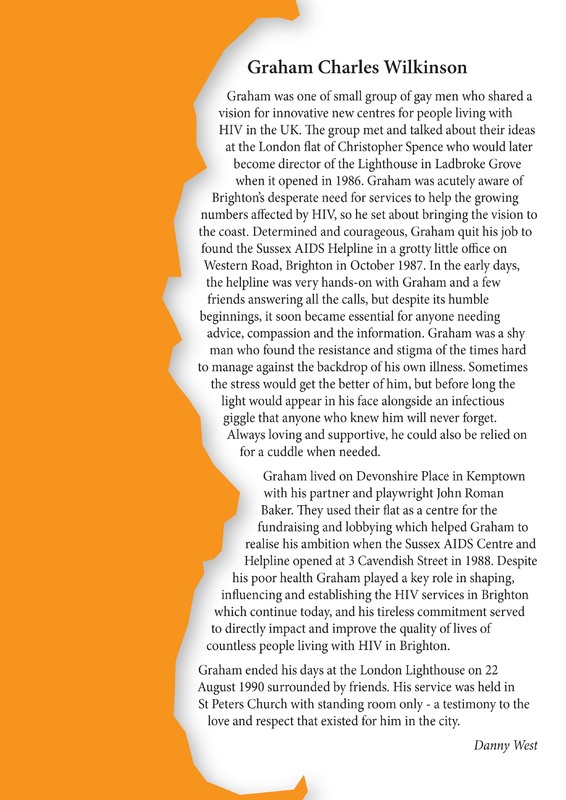 Graham Charles Wilkinson

Graham was one of small group of gay men who shared a vision for innovative new centres for people living with HIV in the UK. The group met and talked about their ideas at the London flat of Christopher Spence who would later become director of the Lighthouse in Ladbroke Grove when it opened in 1986. Graham was acutely aware of Brighton's desperate need for services to help the growing numbers affected by HIV, so he set about bringing the vision to the coast. Determined and courageous, Graham quit his job to found the Sussex AIDS Helpline in a grotty little office on Western Road, Brighton in October 1987. In the early days, the helpline was very hands-on with Graham and a few friends answering all the calls, but despite its humble beginnings, it soon became essential for anyone needing advice, compassion and the information. Graham was a shy man who found the resistance and stigma of the times hard to manage against the backdrop of his own illness. Sometimes the stress would get the better of him, but before long the light would appear in his face alongside an infectious giggle that anyone who knew him will never forget. Always loving and supportive, he could also be relied on for a cuddle when needed.

Graham lived on Devonshire Place in Kemptown with his partner and playwright John Roman Baker. They used their flat as a centre for the fundraising and lobbying which helped Graham to realise his ambition when the Sussex AIDS Centre and Helpline opened at 3 Cavendish Street in 1988. Despite his poor health Graham played a key role in shaping, influencing and establishing the HIV services in Brighton which continue today, and his tireless commitment served to directly impact and improve the quality of lives of countless people living with HIV in Brighton.

Graham ended his days at the London Lighthouse on 22 August 1990 surrounded by friends. His service was held in St Peters Church with standing room only - a testimony to the love and respect that existed for him in the city.

Danny West